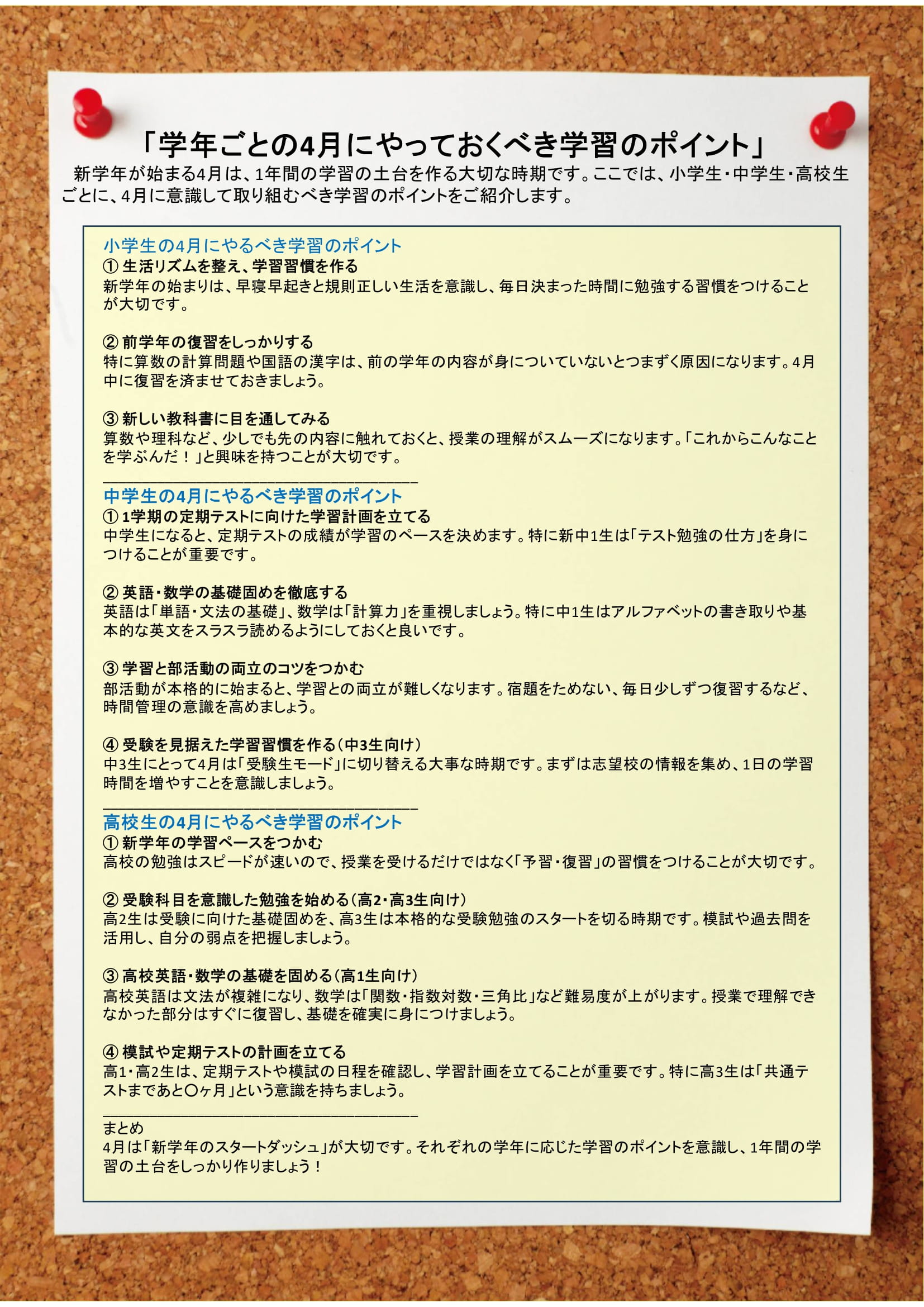 「学年ごとの4月にやっておくべき学習のポイント」

新学年が始まる4月は、1年間の学習の土台を作る大切な時期です。ここでは、小学生・中学生・高校生ごとに、4月に意識して取り組むべき学習のポイントをご紹介します。

小学生の4月にやるべき学習のポイント
① 生活リズムを整え、学習習慣を作る
新学年の始まりは、早寝早起きと規則正しい生活を意識し、毎日決まった時間に勉強する習慣をつけることが大切です。

② 前学年の復習をしっかりする
特に算数の計算問題や国語の漢字は、前の学年の内容が身についていないとつまずく原因になります。4月中に復習を済ませておきましょう。

③ 新しい教科書に目を通してみる
算数や理科など、少しでも先の内容に触れておくと、授業の理解がスムーズになります。「これからこんなことを学ぶんだ！」と興味を持つことが大切です。

中学生の4月にやるべき学習のポイント
① 1学期の定期テストに向けた学習計画を立てる
中学生になると、定期テストの成績が学習のペースを決めます。特に新中1生は「テスト勉強の仕方」を身につけることが重要です。

② 英語・数学の基礎固めを徹底する
英語は「単語・文法の基礎」、数学は「計算力」を重視しましょう。特に中1生はアルファベットの書き取りや基本的な英文をスラスラ読めるようにしておくと良いです。

③ 学習と部活動の両立のコツをつかむ
部活動が本格的に始まると、学習との両立が難しくなります。宿題をためない、毎日少しずつ復習するなど、時間管理の意識を高めましょう。

④ 受験を見据えた学習習慣を作る（中3生向け）
中3生にとって4月は「受験生モード」に切り替える大事な時期です。まずは志望校の情報を集め、1日の学習時間を増やすことを意識しましょう。

高校生の4月にやるべき学習のポイント
① 新学年の学習ペースをつかむ
高校の勉強はスピードが速いので、授業を受けるだけではなく「予習・復習」の習慣をつけることが大切です。

② 受験科目を意識した勉強を始める（高2・高3生向け）
高2生は受験に向けた基礎固めを、高3生は本格的な受験勉強のスタートを切る時期です。模試や過去問を活用し、自分の弱点を把握しましょう。

③ 高校英語・数学の基礎を固める（高1生向け）
高校英語は文法が複雑になり、数学は「関数・指数対数・三角比」など難易度が上がります。授業で理解できなかった部分はすぐに復習し、基礎を確実に身につけましょう。

④ 模試や定期テストの計画を立てる
高1・高2生は、定期テストや模試の日程を確認し、学習計画を立てることが重要です。特に高3生は「共通テストまであと〇ヶ月」という意識を持ちましょう。

まとめ
4月は「新学年のスタートダッシュ」が大切です。それぞれの学年に応じた学習のポイントを意識し、1年間の学習の土台をしっかり作りましょう！